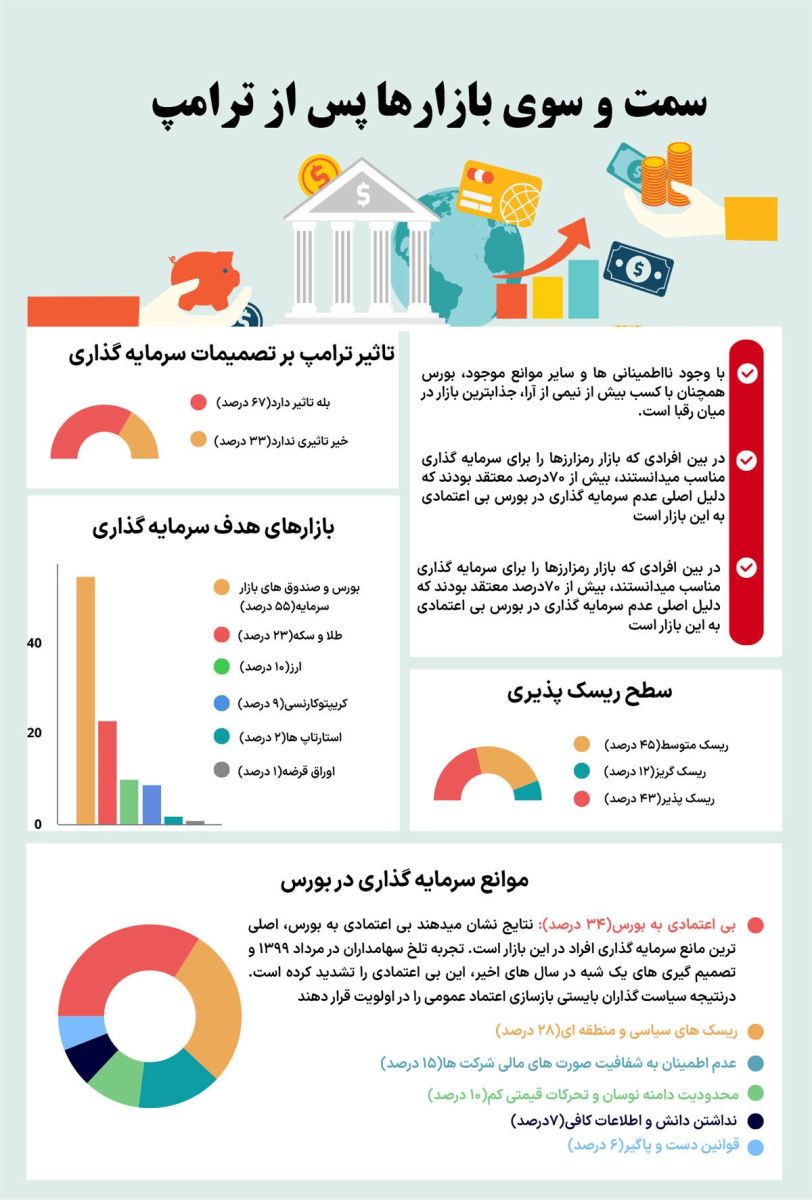 سمت و سوی بازارها پس از ترامپ

تاثیر ترامپ بر تصمیمات سرمایه گذاری

بله تاثیر دارد(۶۷ درصد)
خیر تاثیری ندارد(۳۳ درصد)

با وجود نااطمینانی ها و سایر موانع موجود، بورس همچنان با کسب بیش از نیمی از آرا، جذابترین بازار در میان رقبا است.

در بین افرادی که بازار رمزارزها را برای سرمایه گذاری مناسب میدانستند، بیش از ۷۰درصد معتقد بودند که دلیل اصلی عدم سرمایه گذاری در بورس بی اعتمادی به این بازار است

در بین افرادی که بازار رمزارزها را برای سرمایه گذاری مناسب میدانستند، بیش از ۷۰درصد معتقد بودند که دلیل اصلی عدم سرمایه گذاری در بورس بی اعتمادی به این بازار است

بازارهای هدف سرمایه گذاری

40
20
0

بورس و صندوق های بازار سرمایه(۵۵ درصد)
طلا و سکه(۲۳ درصد)
ارز(۱۰ درصد)
کریپتوکارنسی(۹ درصد)
استارتاپ ها(۲ درصد)
اوراق قرضه(۱ درصد)

سطح ریسک پذیری

ریسک متوسط(۴۵ درصد)
ریسک گریز(۱۲ درصد)
ریسک پذیر(۴۳ درصد)

موانع سرمایه گذاری در بورس

بی اعتمادی به بورس(۳۴ درصد): نتایج نشان میدهند بی اعتمادی به بورس، اصلی ترین مانع سرمایه گذاری افراد در این بازار است. تجربه تلخ سهامداران در مرداد ۱۳۹۹ و تصمیم گیری های یک شبه در سال های اخیر، این بی اعتمادی را تشدید کرده است. درنتیجه سیاست گذاران بایستی بازسازی اعتماد عمومی را در اولویت قرار دهند

ریسک های سیاسی و منطقه ای(۲۸ درصد)
عدم اطمینان به شفافیت صورت های مالی شرکت ها(۱۵ درصد)
محدودیت دامنه نوسان و تحرکات قیمتی کم(۱۰ درصد)
نداشتن دانش و اطلاعات کافی(۷درصد)
قوانین دست و پاگیر(۶ درصد)